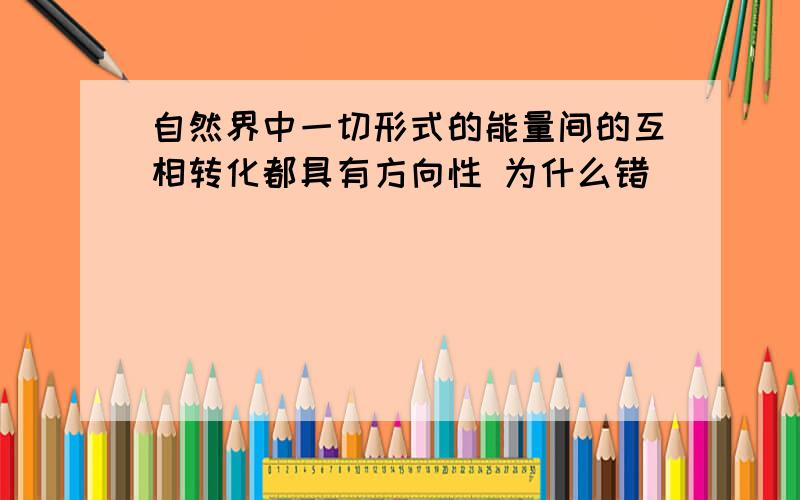 自然界中一切形式的能量间的互相转化都具有方向性 为什么错